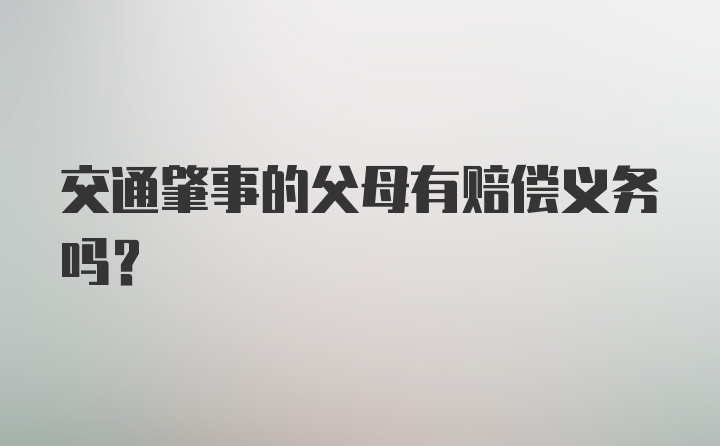 交通肇事的父母有赔偿义务吗？